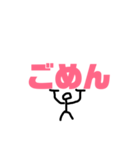 ごめん